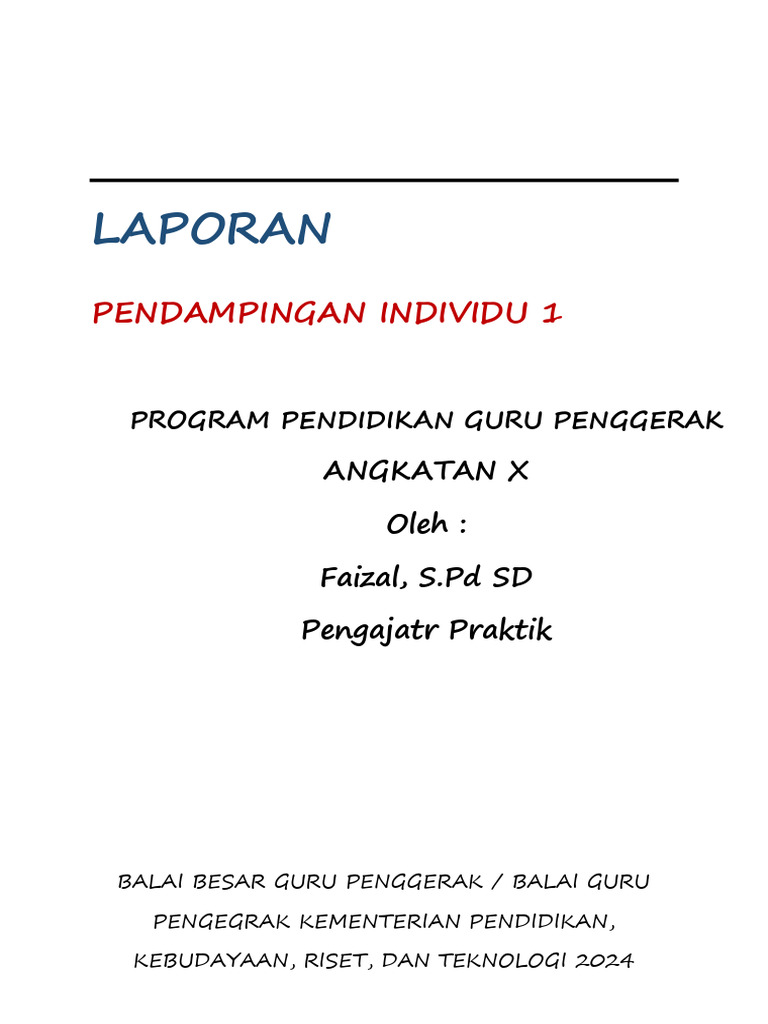 LAPORAN

PENDAMPINGAN INDIVIDU 1

PROGRAM PENDIDIKAN GURU PENGGERAK

ANGKATAN X

Oleh :

Faizal, S.Pd SD

Pengajatr Praktik

BALAI BESAR GURU PENGGERAK / BALAI GURU PENGEGRAK KEMENTERIAN PENDIDIKAN, KEBUDAYAAN, RISET, DAN TEKNOLOGI 2024